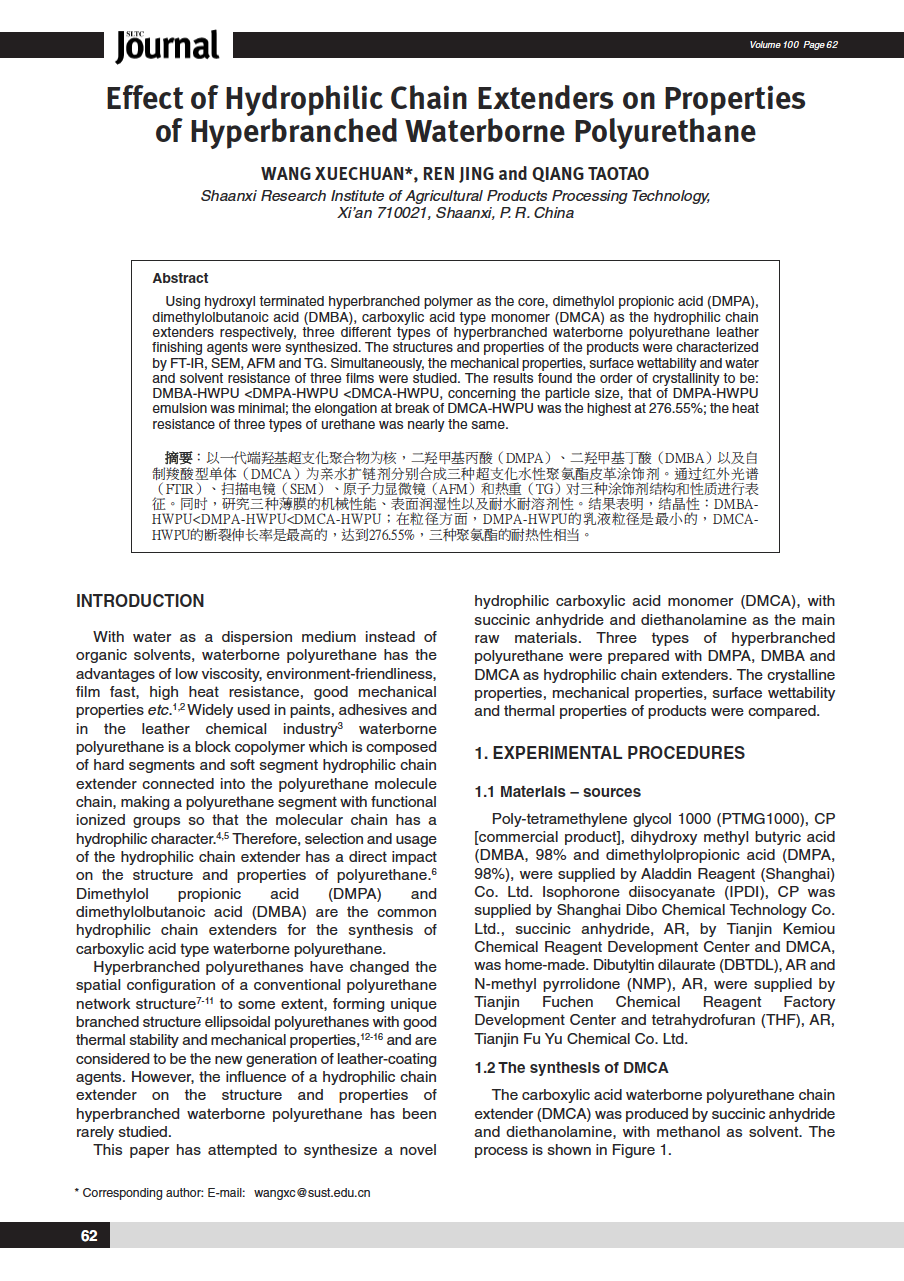 SLTC Journal

Volume 100 Page 62

Effect of Hydrophilic Chain Extenders on Properties of Hyperbranched Waterborne Polyurethane

WANG XUECHUAN*, REN JING and QIANG TAOTAO

Shaanxi Research Institute of Agricultural Products Processing Technology, Xi'an 710021, Shaanxi, P. R. China

Abstract

Using hydroxyl terminated hyperbranched polymer as the core, dimethylol propionic acid (DMPA), dimethylolbutanoic acid (DMBA), carboxylic acid type monomer (DMCA) as the hydrophilic chain extenders respectively, three different types of hyperbranched waterborne polyurethane leather finishing agents were synthesized. The structures and properties of the products were characterized by FT-IR, SEM, AFM and TG. Simultaneously, the mechanical properties, surface wettability and water and solvent resistance of three films were studied. The results found the order of crystallinity to be: DMBA-HWPU <DMPA-HWPU <DMCA-HWPU, concerning the particle size, that of DMPA-HWPU emulsion was minimal; the elongation at break of DMCA-HWPU was the highest at 276.55%; the heat resistance of three types of urethane was nearly the same.

摘要：以一代端羟基超支化聚合物为核，二羟甲基丙酸（DMPA）、二羟甲基丁酸（DMBA）以及自制羧酸型单体（DMCA）为亲水扩链剂分别合成三种超支化水性聚氨酯皮革涂饰剂。通过红外光谱（FTIR）、扫描电镜（SEM）、原子力显微镜（AFM）和热重（TG）对三种涂饰剂结构和性质进行表征。同时，研究三种薄膜的机械性能、表面润湿性以及耐水耐溶剂性。结果表明，结晶性：DMBA-HWPU<DMPA-HWPU<DMCA-HWPU；在粒径方面，DMPA-HWPU的乳液粒径是最小的，DMCA-HWPU的断裂伸长率是最高的，达到276.55%，三种聚氨酯的耐热性相当。

INTRODUCTION

With water as a dispersion medium instead of organic solvents, waterborne polyurethane has the advantages of low viscosity, environment-friendliness, film fast, high heat resistance, good mechanical properties etc.$^{1,2}$ Widely used in paints, adhesives and in the leather chemical industry$^{3}$ waterborne polyurethane is a block copolymer which is composed of hard segments and soft segment hydrophilic chain extender connected into the polyurethane molecule chain, making a polyurethane segment with functional ionized groups so that the molecular chain has a hydrophilic character.$^{4,5}$ Therefore, selection and usage of the hydrophilic chain extender has a direct impact on the structure and properties of polyurethane.$^{6}$ Dimethylol propionic acid (DMPA) and dimethylolbutanoic acid (DMBA) are the common hydrophilic chain extenders for the synthesis of carboxylic acid type waterborne polyurethane.

Hyperbranched polyurethanes have changed the spatial configuration of a conventional polyurethane network structure$^{7-11}$ to some extent, forming unique branched structure ellipsoidal polyurethanes with good thermal stability and mechanical properties,$^{12-16}$ and are considered to be the new generation of leather-coating agents. However, the influence of a hydrophilic chain extender on the structure and properties of hyperbranched waterborne polyurethane has been rarely studied.

This paper has attempted to synthesize a novel hydrophilic carboxylic acid monomer (DMCA), with succinic anhydride and diethanolamine as the main raw materials. Three types of hyperbranched polyurethane were prepared with DMPA, DMBA and DMCA as hydrophilic chain extenders. The crystalline properties, mechanical properties, surface wettability and thermal properties of products were compared.

1. EXPERIMENTAL PROCEDURES

1.1 Materials – sources

Poly-tetramethylene glycol 1000 (PTMG1000), CP [commercial product], dihydroxy methyl butyric acid (DMBA, 98% and dimethylolpropionic acid (DMPA, 98%), were supplied by Aladdin Reagent (Shanghai) Co. Ltd. Isophorone diisocyanate (IPDI), CP was supplied by Shanghai Dibo Chemical Technology Co. Ltd., succinic anhydride, AR, by Tianjin Kemiou Chemical Reagent Development Center and DMCA, was home-made. Dibutyltin dilaurate (DBTDL), AR and N-methyl pyrrolidone (NMP), AR, were supplied by Tianjin Fuchen Chemical Reagent Factory Development Center and tetrahydrofuran (THF), AR, Tianjin Fu Yu Chemical Co. Ltd.

1.2 The synthesis of DMCA

The carboxylic acid waterborne polyurethane chain extender (DMCA) was produced by succinic anhydride and diethanolamine, with methanol as solvent. The process is shown in Figure 1.

* Corresponding author: E-mail: wangxc@sust.edu.cn

62